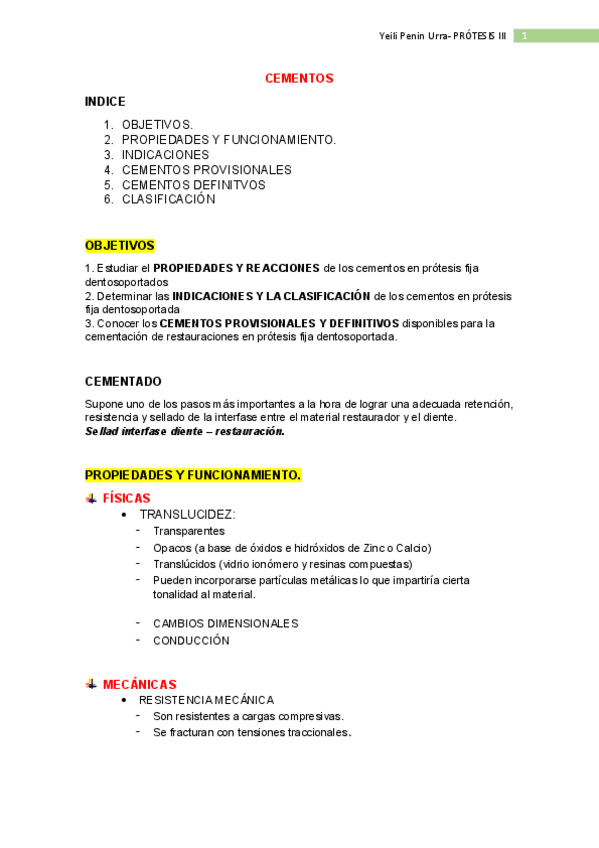 Yeili Penin Urra- PRÓTESIS III 1

CEMENTOS

INDICE

1. OBJETIVOS.
2. PROPIEDADES Y FUNCIONAMIENTO.
3. INDICACIONES
4. CEMENTOS PROVISIONALES
5. CEMENTOS DEFINITVOS
6. CLASIFICACIÓN

OBJETIVOS

1. Estudiar el PROPIEDADES Y REACCIONES de los cementos en prótesis fija dentosoportados
2. Determinar las INDICACIONES Y LA CLASIFICACIÓN de los cementos en prótesis fija dentosoportada
3. Conocer los CEMENTOS PROVISIONALES Y DEFINITIVOS disponibles para la cementación de restauraciones en prótesis fija dentosoportada.

CEMENTADO

Supone uno de los pasos más importantes a la hora de lograr una adecuada retención, resistencia y sellado de la interfase entre el material restaurador y el diente.
Sellad interfase diente – restauración.

PROPIEDADES Y FUNCIONAMIENTO.

FÍSICAS
• TRANSLUCIDEZ:
- Transparentes
- Opacos (a base de óxidos e hidróxidos de Zinc o Calcio)
- Translúcidos (vidrio ionómero y resinas compuestas)
- Pueden incorporarse partículas metálicas lo que impartiría cierta tonalidad al material.

- CAMBIOS DIMENSIONALES
- CONDUCCIÓN

MECÁNICAS
• RESISTENCIA MECÁNICA
- Son resistentes a cargas compresivas.
- Se fracturan con tensiones traccionales.